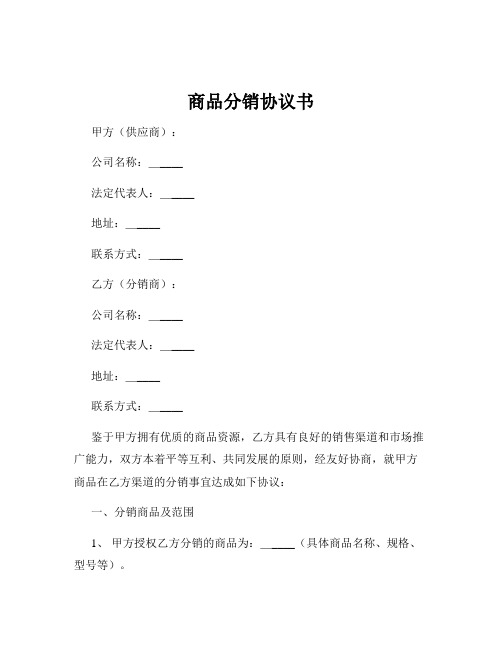 商品分销协议书

甲方（供应商）：

公司名称：______

法定代表人：______

地址：______

联系方式：______

乙方（分销商）：

公司名称：______

法定代表人：______

地址：______

联系方式：______

鉴于甲方拥有优质的商品资源，乙方具有良好的销售渠道和市场推广能力，双方本着平等互利、共同发展的原则，经友好协商，就甲方商品在乙方渠道的分销事宜达成如下协议：

一、分销商品及范围

1、甲方授权乙方分销的商品为：______（具体商品名称、规格、型号等）。